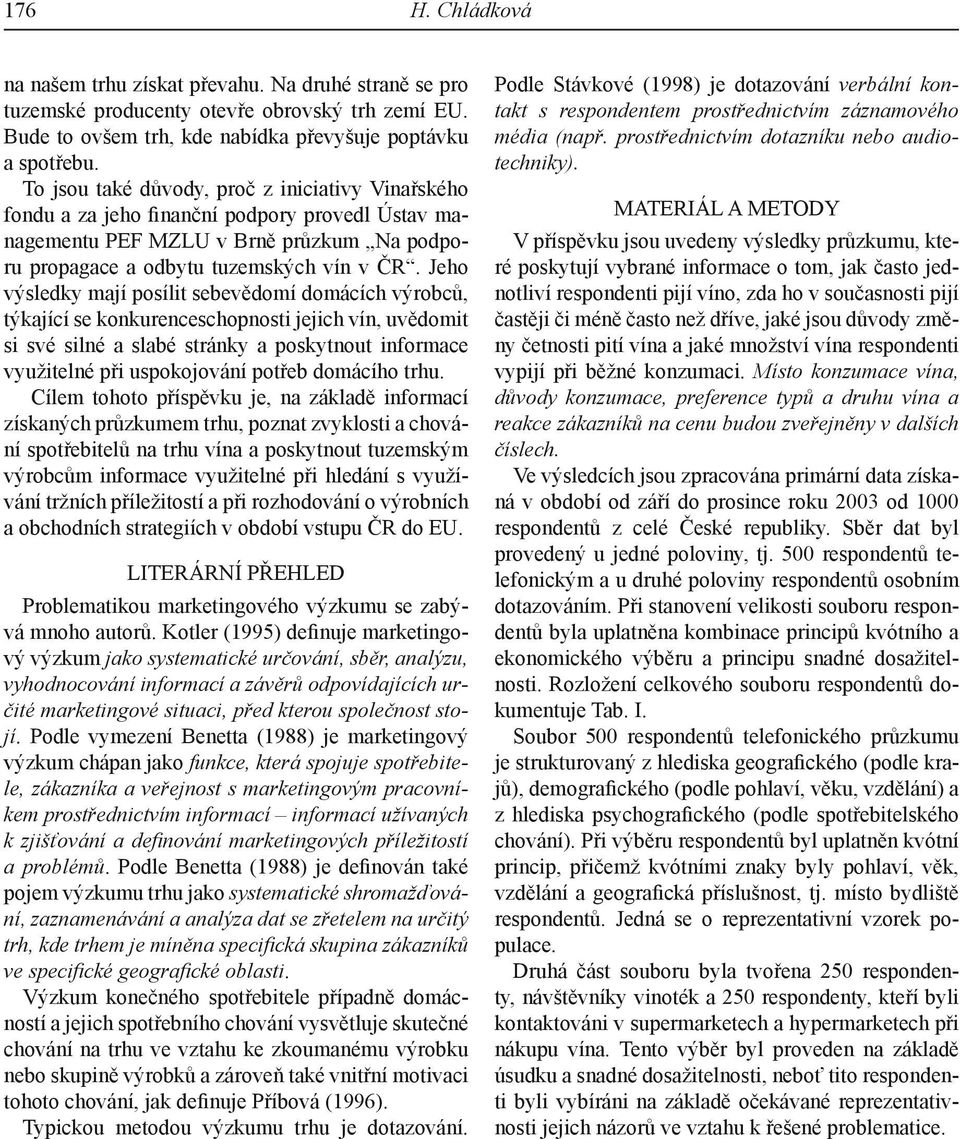 176 H. Chládková

na našem trhu získat převahu. Na druhé straně se pro tuzemské producenty otevře obrovský trh zemí EU. Bude to ovšem trh, kde nabídka převyšuje poptávku a spotřebu.

To jsou také důvody, proč z iniciativy Vinařského fondu a za jeho finanční podpory provedl Ústav managementu PEF MZLU v Brně průzkum „Na podporu propagace a odbytu tuzemských vín v ČR“. Jeho výsledky mají posílit sebevědomí domácích výrobců, týkající se konkurenceschopnosti jejich vín, uvědomit si své silné a slabé stránky a poskytnout informace využitelné při uspokojování potřeb domácího trhu.

Cílem tohoto příspěvku je, na základě informací získaných průzkumem trhu, poznat zvyklosti a chování spotřebitelů na trhu vína a poskytnout tuzemským výrobcům informace využitelné při hledání s využívání tržních příležitostí a při rozhodování o výrobních a obchodních strategiích v období vstupu ČR do EU.

LITERÁRNÍ PŘEHLED

Problematikou marketingového výzkumu se zabývá mnoho autorů. Kotler (1995) definuje marketingový výzkum jako systematické určování, sběr, analýzu, vyhodnocování informací a závěrů odpovídajících určité marketingové situaci, před kterou společnost stojí. Podle vymezení Benetta (1988) je marketingový výzkum chápan jako funkce, která spojuje spotřebitele, zákazníka a veřejnost s marketingovým pracovníkem prostřednictvím informací – informací užívaných k zjišťování a definování marketingových příležitostí a problémů. Podle Benetta (1988) je definován také pojem výzkumu trhu jako systematické shromažďování, zaznamenávání a analýza dat se zřetelem na určitý trh, kde trhem je míněna specifická skupina zákazníků ve specifické geografické oblasti.

Výzkum konečného spotřebitele případně domácností a jejich spotřebního chování vysvětluje skutečné chování na trhu ve vztahu ke zkoumanému výrobku nebo skupině výrobků a zároveň také vnitřní motivaci tohoto chování, jak definuje Příbová (1996).

Typickou metodou výzkumu trhu je dotazování. Podle Stávkové (1998) je dotazování verbální kontakt s respondentem prostřednictvím záznamového média (např. prostřednictvím dotazníku nebo audiotechniky).

MATERIÁL A METODY

V příspěvku jsou uvedeny výsledky průzkumu, které poskytují vybrané informace o tom, jak často jednotliví respondenti pijí víno, zda ho v současnosti pijí častěji či méně často než dříve, jaké jsou důvody změny četnosti pití vína a jaké množství vína respondenti vypijí při běžné konzumaci. Místo konzumace vína, důvody konzumace, preference typů a druhu vína a reakce zákazníků na cenu budou zveřejněny v dalších číslech.

Ve výsledcích jsou zpracována primární data získaná v období od září do prosince roku 2003 od 1000 respondentů z celé České republiky. Sběr dat byl provedený u jedné poloviny, tj. 500 respondentů telefonickým a u druhé poloviny respondentů osobním dotazováním. Při stanovení velikosti souboru respondentů byla uplatněna kombinace principů kvótního a ekonomického výběru a principu snadné dosažitelnosti. Rozložení celkového souboru respondentů dokumentuje Tab. I.

Soubor 500 respondentů telefonického průzkumu je strukturovaný z hlediska geografického (podle krajů), demografického (podle pohlaví, věku, vzdělání) a z hlediska psychografického (podle spotřebitelského chování). Při výběru respondentů byl uplatněn kvótní princip, přičemž kvótními znaky byly pohlaví, věk, vzdělání a geografická příslušnost, tj. místo bydliště respondentů. Jedná se o reprezentativní vzorek populace.

Druhá část souboru byla tvořena 250 respondenty, návštěvníky vinoték a 250 respondenty, kteří byli kontaktováni v supermarketech a hypermarketech při nákupu vína. Tento výběr byl proveden na základě úsudku a snadné dosažitelnosti, neboť tito respondenti byli vybíráni na základě očekávané reprezentativnosti jejich názorů ve vztahu k řešené problematice.